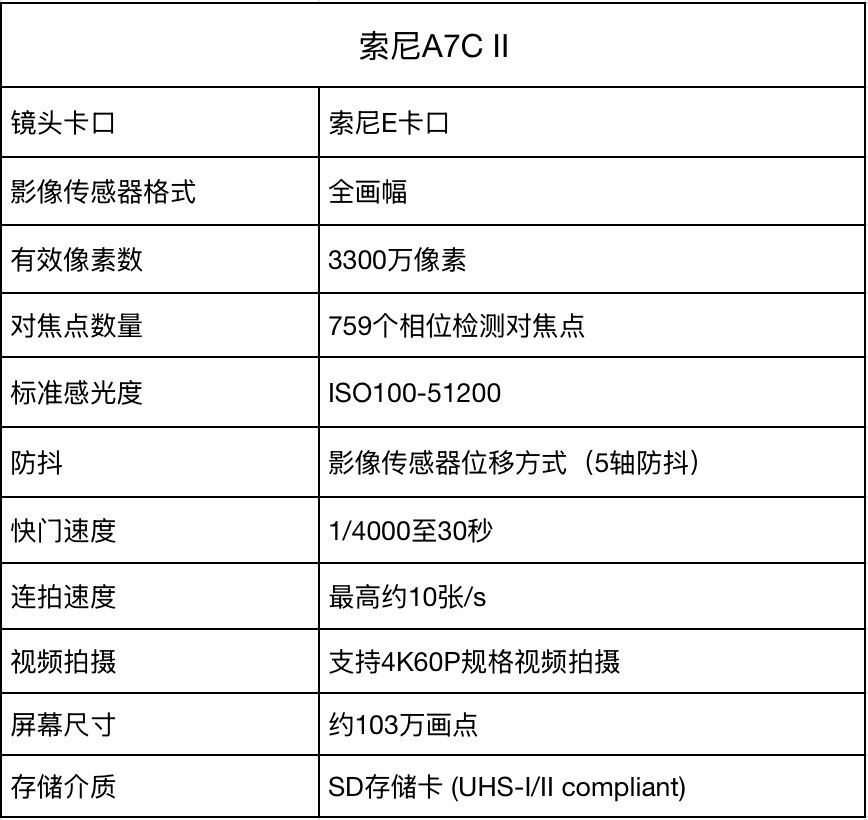 | 索尼A7C II | |
|---|---|
| 镜头卡口 | 索尼E卡口 |
| 影像传感器格式 | 全画幅 |
| 有效像素数 | 3300万像素 |
| 对焦点数量 | 759个相位检测对焦点 |
| 标准感光度 | ISO100-51200 |
| 防抖 | 影像传感器位移方式（5轴防抖） |
| 快门速度 | 1/4000至30秒 |
| 连拍速度 | 最高约10张/s |
| 视频拍摄 | 支持4K60P规格视频拍摄 |
| 屏幕尺寸 | 约103万画点 |
| 存储介质 | SD存储卡 (UHS-I/II compliant) |